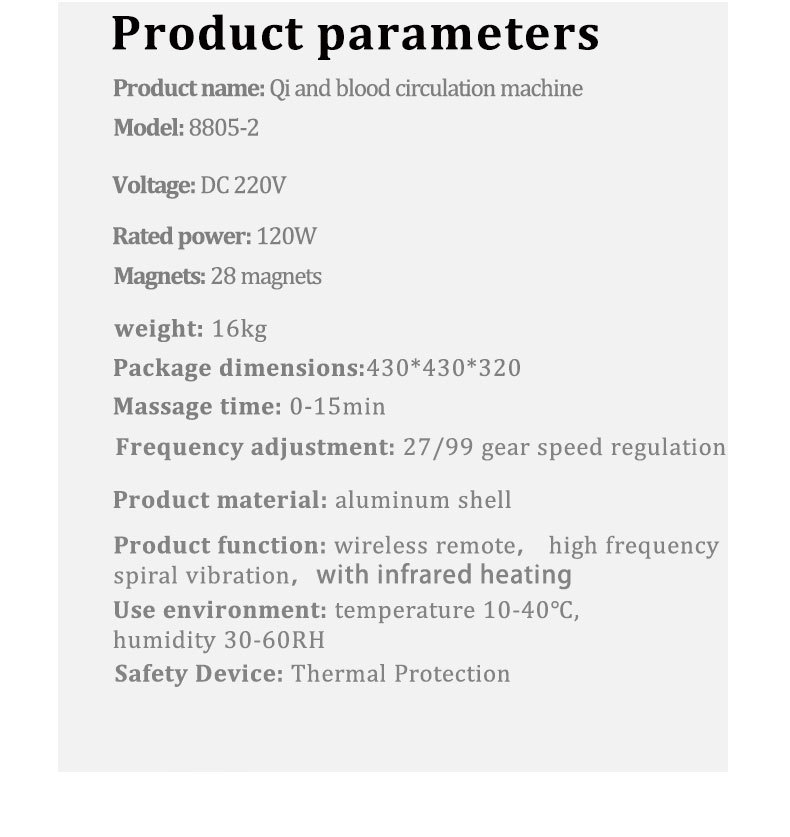 Product parameters

Product name: Qi and blood circulation machine

Model: 8805-2

Voltage: DC 220V

Rated power: 120W

Magnets: 28 magnets

weight: 16kg

Package dimensions:430*430*320

Massage time: 0-15min

Frequency adjustment: 27/99 gear speed regulation

Product material: aluminum shell

Product function: wireless remote, high frequency spiral vibration, with infrared heating

Use environment: temperature 10-40℃, humidity 30-60RH

Safety Device: Thermal Protection